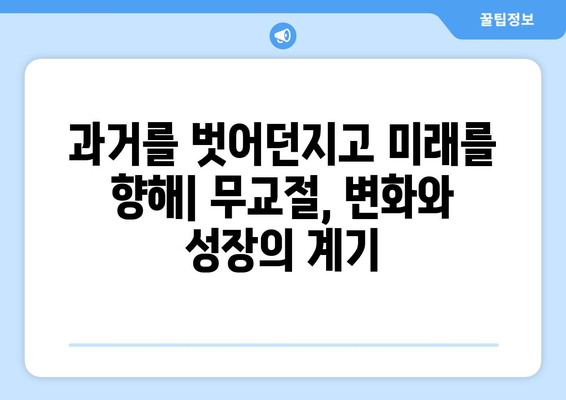 꿀팁정보

과거를 벗어던지고 미래를 향해| 무교절, 변화와 성장의 계기